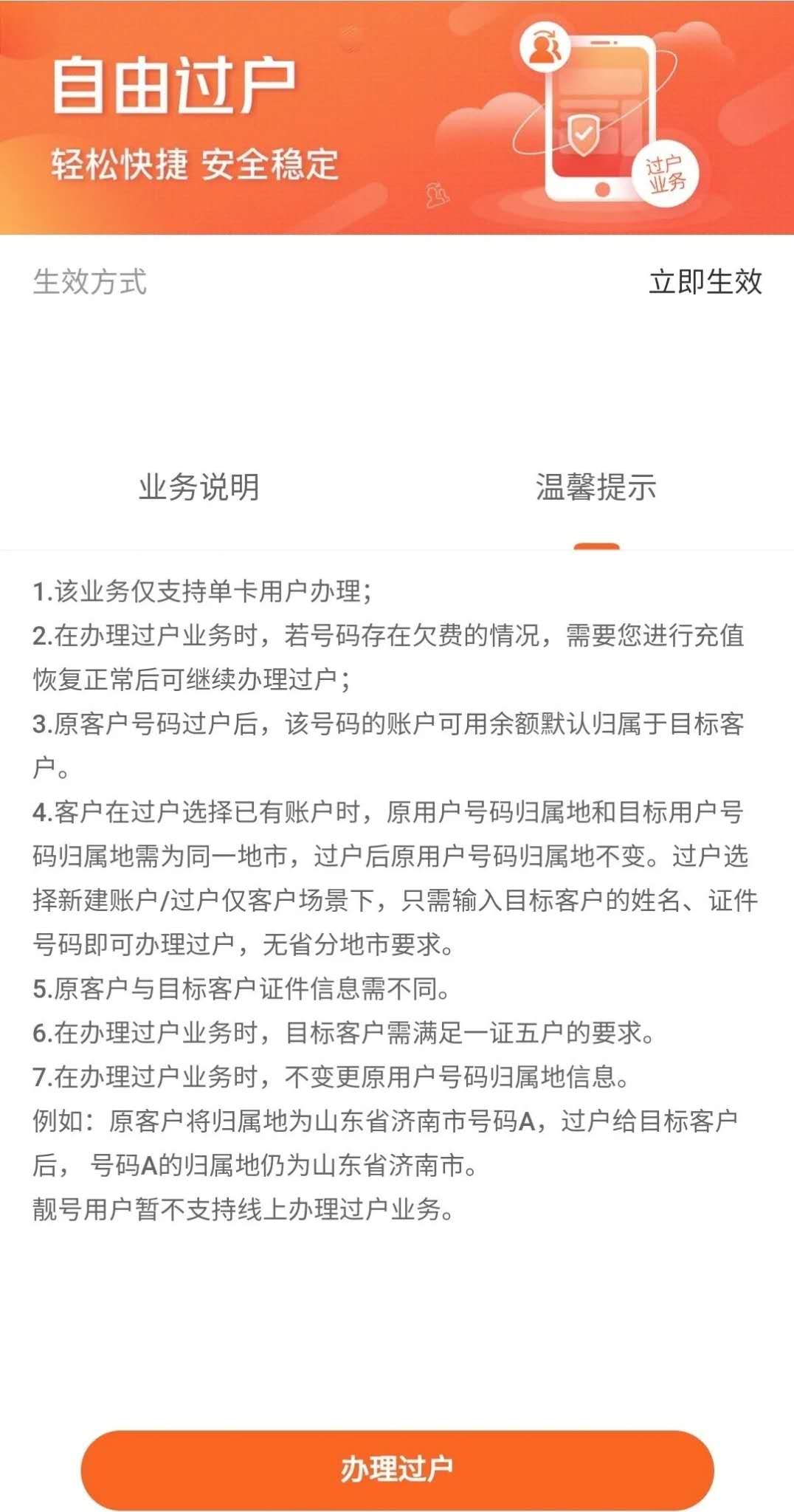 自由过户
轻松快捷 安全稳定

过户业务

生效方式 立即生效

业务说明 温馨提示

1.该业务仅支持单卡用户办理；
2.在办理过户业务时，若号码存在欠费的情况，需要您进行充值恢复正常后可继续办理过户；
3.原客户号码过户后，该号码的账户可用余额默认归属于目标客户。
4.客户在过户选择已有账户时，原用户号码归属地和目标用户号码归属地需为同一地市，过户后原用户号码归属地不变。过户选择新建账户/过户仅客户场景下，只需输入目标客户的姓名、证件号码即可办理过户，无省分地市要求。
5.原客户与目标客户证件信息需不同。
6.在办理过户业务时，目标客户需满足一证五户的要求。
7.在办理过户业务时，不变更原用户号码归属地信息。
例如：原客户将归属地为山东省济南市号码A，过户给目标客户后， 号码A的归属地仍为山东省济南市。
靓号用户暂不支持线上办理过户业务。

办理过户